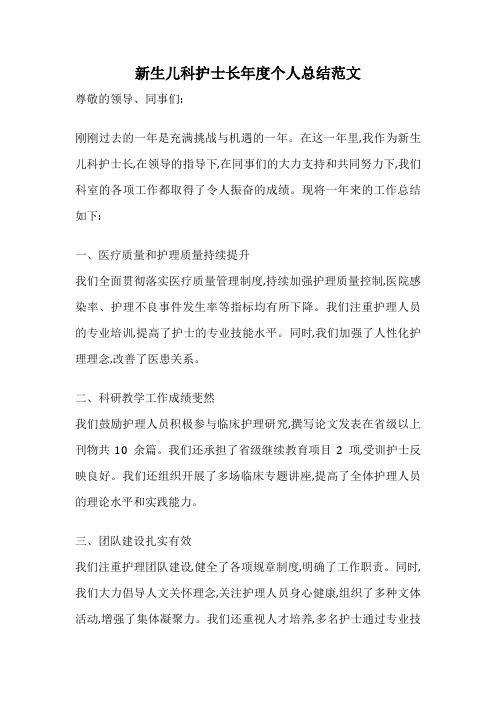 新生儿科护士长年度个人总结范文

尊敬的领导、同事们:

刚刚过去的一年是充满挑战与机遇的一年。在这一年里,我作为新生儿科护士长,在领导的指导下,在同事们的大力支持和共同努力下,我们科室的各项工作都取得了令人振奋的成绩。现将一年来的工作总结如下:

一、医疗质量和护理质量持续提升

我们全面贯彻落实医疗质量管理制度,持续加强护理质量控制,医院感染率、护理不良事件发生率等指标均有所下降。我们注重护理人员的专业培训,提高了护士的专业技能水平。同时,我们加强了人性化护理理念,改善了医患关系。

二、科研教学工作成绩斐然

我们鼓励护理人员积极参与临床护理研究,撰写论文发表在省级以上刊物共 10 余篇。我们还承担了省级继续教育项目 2 项,受训护士反映良好。我们还组织开展了多场临床专题讲座,提高了全体护理人员的理论水平和实践能力。

三、团队建设扎实有效

我们注重护理团队建设,健全了各项规章制度,明确了工作职责。同时,我们大力倡导人文关怀理念,关注护理人员身心健康,组织了多种文体活动,增强了集体凝聚力。我们还重视人才培养,多名护士通过专业技